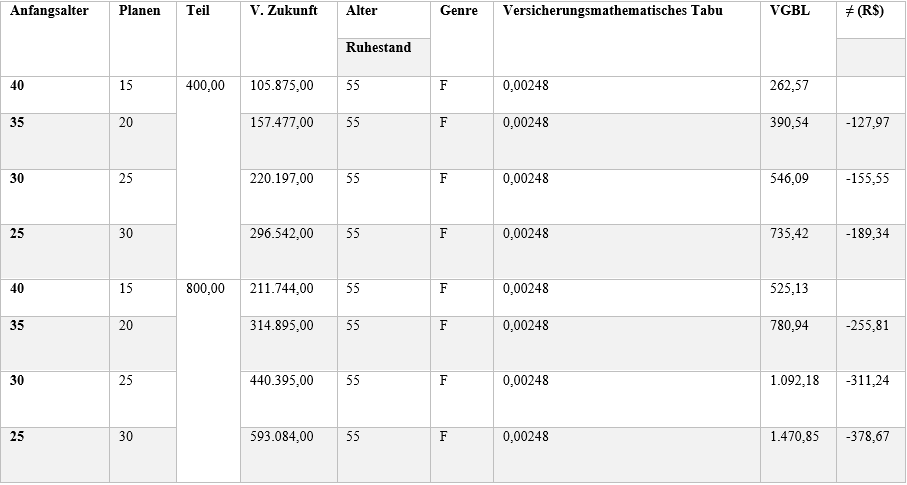 | Anfangsalter | Planen | Teil | V. Zukunft | Alter Ruhestand | Genre | Versicherungsmathematisches Tabu | VGBL | ≠ (R$) |
|---|---|---|---|---|---|---|---|---|
| 40 | 15 | 400,00 | 105.875,00 | 55 | F | 0,00248 | 262,57 | |
| 35 | 20 | | 157.477,00 | 55 | F | 0,00248 | 390,54 | -127,97 |
| 30 | 25 | | 220.197,00 | 55 | F | 0,00248 | 546,09 | -155,55 |
| 25 | 30 | | 296.542,00 | 55 | F | 0,00248 | 735,42 | -189,34 |
| 40 | 15 | 800,00 | 211.744,00 | 55 | F | 0,00248 | 525,13 | |
| 35 | 20 | | 314.895,00 | 55 | F | 0,00248 | 780,94 | -255,81 |
| 30 | 25 | | 440.395,00 | 55 | F | 0,00248 | 1.092,18 | -311,24 |
| 25 | 30 | | 593.084,00 | 55 | F | 0,00248 | 1.470,85 | -378,67 |